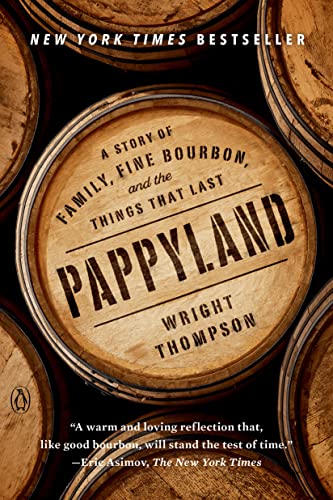 NEW YORK TIMES BESTSELLER

A STORY OF FAMILY, FINE BOURBON, and the THINGS THAT LAST

PAPPYLAND

WRIGHT THOMPSON

"A warm and loving reflection that, like good bourbon, will stand the test of time."
—Eric Asimov, The New York Times